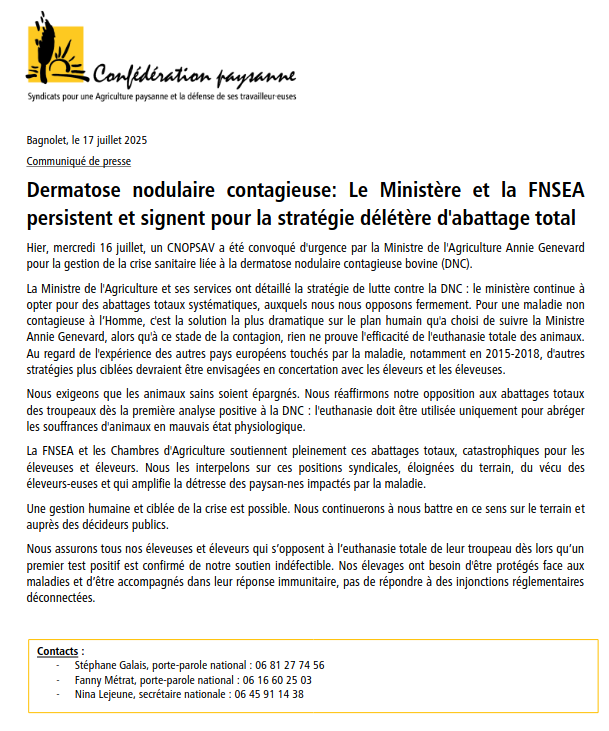 Confédération paysanne
Syndicats pour une Agriculture paysanne et la défense de ses travailleur·euses

Bagnolet, le 17 juillet 2025

Communiqué de presse

Dermatose nodulaire contagieuse: Le Ministère et la FNSEA persistent et signent pour la stratégie délétère d'abattage total

Hier, mercredi 16 juillet, un CNOPSAV a été convoqué d'urgence par la Ministre de l'Agriculture Annie Genevard pour la gestion de la crise sanitaire liée à la dermatose nodulaire contagieuse bovine (DNC).

La Ministre de l'Agriculture et ses services ont détaillé la stratégie de lutte contre la DNC : le ministère continue à opter pour des abattages totaux systématiques, auxquels nous nous opposons fermement. Pour une maladie non contagieuse à l'Homme, c'est la solution la plus dramatique sur le plan humain qu'a choisi de suivre la Ministre Annie Genevard, alors qu'à ce stade de la contagion, rien ne prouve l'efficacité de l'euthanasie totale des animaux. Au regard de l'expérience des autres pays européens touchés par la maladie, notamment en 2015-2018, d'autres stratégies plus ciblées devraient être envisagées en concertation avec les éleveurs et les éleveuses.

Nous exigeons que les animaux sains soient épargnés. Nous réaffirmons notre opposition aux abattages totaux des troupeaux dès la première analyse positive à la DNC : l'euthanasie doit être utilisée uniquement pour abréger les souffrances d'animaux en mauvais état physiologique.

La FNSEA et les Chambres d'Agriculture soutiennent pleinement ces abattages totaux, catastrophiques pour les éleveuses et éleveurs. Nous les interpelons sur ces positions syndicales, éloignées du terrain, du vécu des éleveurs-euses et qui amplifie la détresse des paysan-nes impactés par la maladie.

Une gestion humaine et ciblée de la crise est possible. Nous continuerons à nous battre en ce sens sur le terrain et auprès des décideurs publics.

Nous assurons tous nos éleveuses et éleveurs qui s'opposent à l'euthanasie totale de leur troupeau dès lors qu'un premier test positif est confirmé de notre soutien indéfectible. Nos élevages ont besoin d'être protégés face aux maladies et d'être accompagnés dans leur réponse immunitaire, pas de répondre à des injonctions réglementaires déconnectées.

Contacts :
- Stéphane Galais, porte-parole national : 06 81 27 74 56
- Fanny Métrat, porte-parole national : 06 16 60 25 03
- Nina Lejeune, secrétaire nationale : 06 45 91 14 38